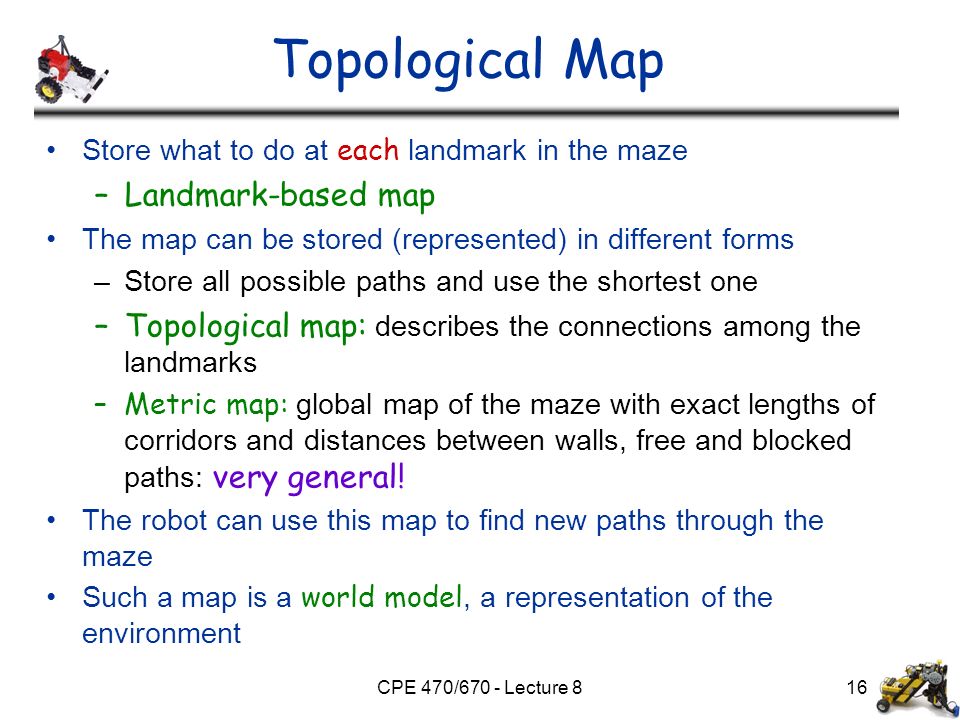 Topological Map

• Store what to do at each landmark in the maze
  – Landmark-based map
• The map can be stored (represented) in different forms
  – Store all possible paths and use the shortest one
  – Topological map: describes the connections among the landmarks
  – Metric map: global map of the maze with exact lengths of corridors and distances between walls, free and blocked paths: very general!
• The robot can use this map to find new paths through the maze
• Such a map is a world model, a representation of the environment

CPE 470/670 - Lecture 8

16